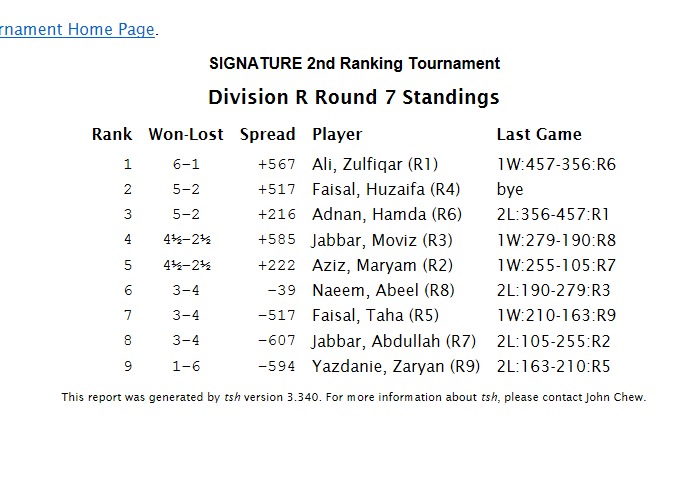 rnament Home Page.

SIGNATURE 2nd Ranking Tournament

Division R Round 7 Standings

| Rank | Won-Lost | Spread | Player | Last Game |
|---|---|---|---|---|
| 1 | 6–1 | +567 | Ali, Zulfiqar (R1) | 1W:457-356:R6 |
| 2 | 5–2 | +517 | Faisal, Huzaifa (R4) | bye |
| 3 | 5–2 | +216 | Adnan, Hamda (R6) | 2L:356-457:R1 |
| 4 | 4½–2½ | +585 | Jabbar, Moviz (R3) | 1W:279-190:R8 |
| 5 | 4½–2½ | +222 | Aziz, Maryam (R2) | 1W:255-105:R7 |
| 6 | 3–4 | −39 | Naeem, Abeel (R8) | 2L:190-279:R3 |
| 7 | 3–4 | −517 | Faisal, Taha (R5) | 1W:210-163:R9 |
| 8 | 3–4 | −607 | Jabbar, Abdullah (R7) | 2L:105-255:R2 |
| 9 | 1–6 | −594 | Yazdanie, Zaryan (R9) | 2L:163-210:R5 |

This report was generated by tsh version 3.340. For more information about tsh, please contact John Chew.